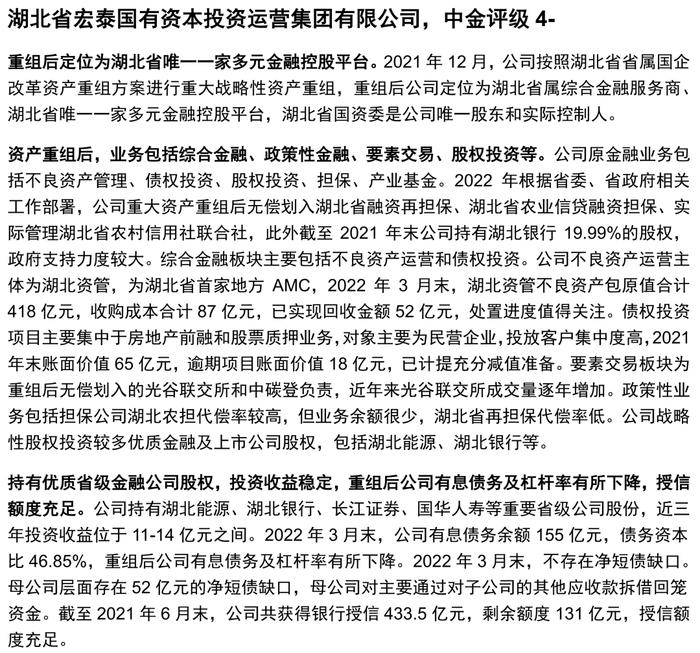 湖北省宏泰国有资本投资运营集团有限公司，中金评级 4-

重组后定位为湖北省唯一一家多元金融控股平台。2021 年 12 月，公司按照湖北省省属国企改革资产重组方案进行重大战略性资产重组，重组后公司定位为湖北省属综合金融服务商、湖北省唯一一家多元金融控股平台，湖北省国资委是公司唯一股东和实际控制人。

资产重组后，业务包括综合金融、政策性金融、要素交易、股权投资等。公司原金融业务包括不良资产管理、债权投资、股权投资、担保、产业基金。2022 年根据省委、省政府相关工作部署，公司重大资产重组后无偿划入湖北省融资再担保、湖北省农业信贷融资担保、实际管理湖北省农村信用社联合社，此外截至 2021 年末公司持有湖北银行 19.99%的股权，政府支持力度较大。综合金融板块主要包括不良资产运营和债权投资。公司不良资产运营主体为湖北资管，为湖北省首家地方 AMC，2022 年 3 月末，湖北资管不良资产包原值合计 418 亿元，收购成本合计 87 亿元，已实现回收金额 52 亿元，处置进度值得关注。债权投资项目主要集中于房地产前融和股票质押业务，对象主要为民营企业，投放客户集中度高，2021 年末账面价值 65 亿元，逾期项目账面价值 18 亿元，已计提充分减值准备。要素交易板块为重组后无偿划入的光谷联交所和中碳登负责，近年来光谷联交所成交量逐年增加。政策性业务包括担保公司湖北农担代偿率较高，但业务余额很少，湖北省再担保代偿率低。公司战略性股权投资较多优质金融及上市公司股权，包括湖北能源、湖北银行等。

持有优质省级金融公司股权，投资收益稳定，重组后公司有息债务及杠杆率有所下降，授信额度充足。公司持有湖北能源、湖北银行、长江证券、国华人寿等重要省级公司股份，近三年投资收益位于 11-14 亿元之间。2022 年 3 月末，公司有息债务余额 155 亿元，债务资本比 46.85%，重组后公司有息债务及杠杆率有所下降。2022 年 3 月末，不存在净短债缺口。母公司层面存在 52 亿元的净短债缺口，母公司对主要通过对子公司的其他应收款拆借回笼资金。截至 2021 年 6 月末，公司共获得银行授信 433.5 亿元，剩余额度 131 亿元，授信额度充足。